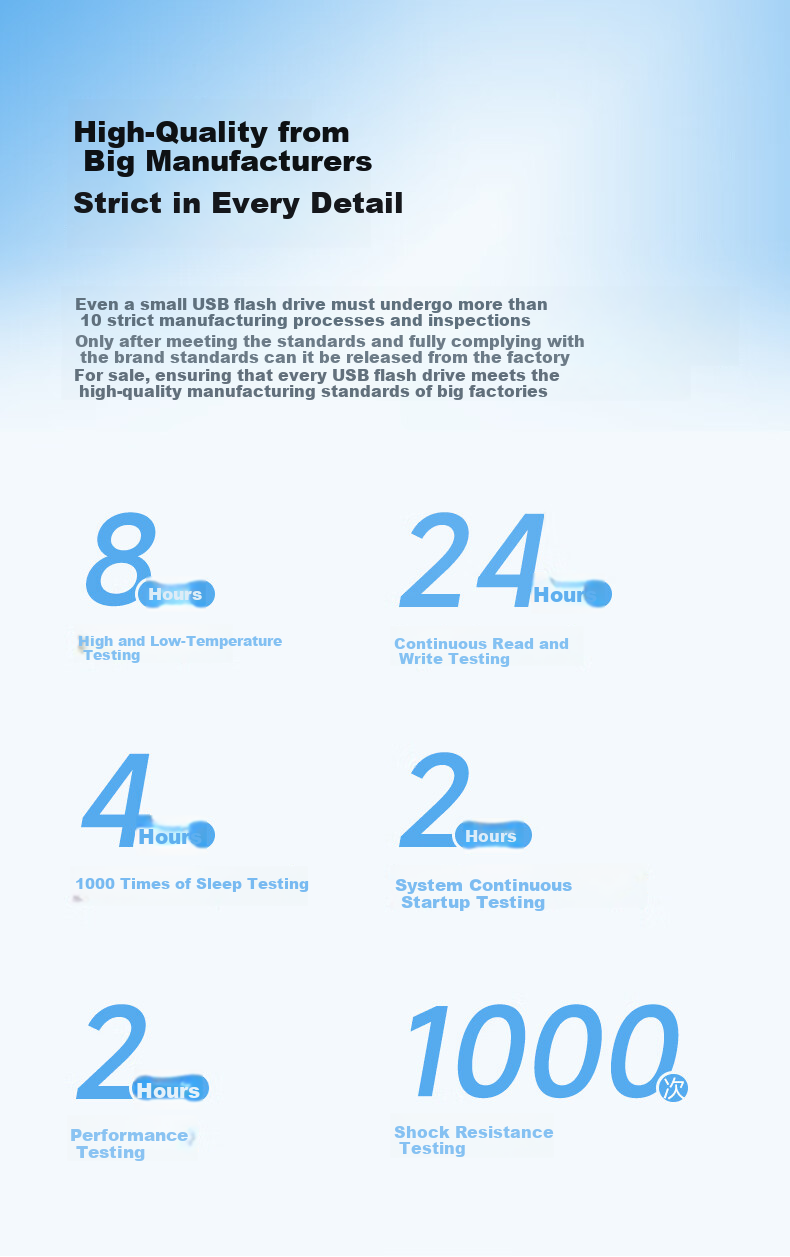 High-Quality from Big Manufacturers

Strict in Every Detail

Even a small USB flash drive must undergo more than 10 strict manufacturing processes and inspections
Only after meeting the standards and fully complying with the brand standards can it be released from the factory
For sale, ensuring that every USB flash drive meets the high-quality manufacturing standards of big factories

8 Hours

High and Low-Temperature Testing

24 Hours

Continuous Read and Write Testing

4 Hours

1000 Times of Sleep Testing

2 Hours

System Continuous Startup Testing

2 Hours

Performance Testing

1000 次

Shock Resistance Testing